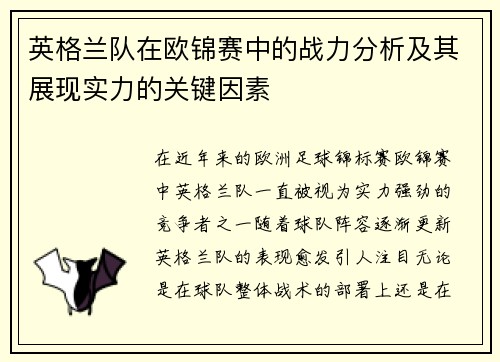 英格兰队在欧锦赛中的战力分析及其展现实力的关键因素

在近年来的欧洲足球锦标赛欧锦赛中英格兰队一直被视为实力强劲的竞争者之一随着球队阵容逐渐更新英格兰队的表现愈发引人注目无论是在球队整体战术的部署上还是在